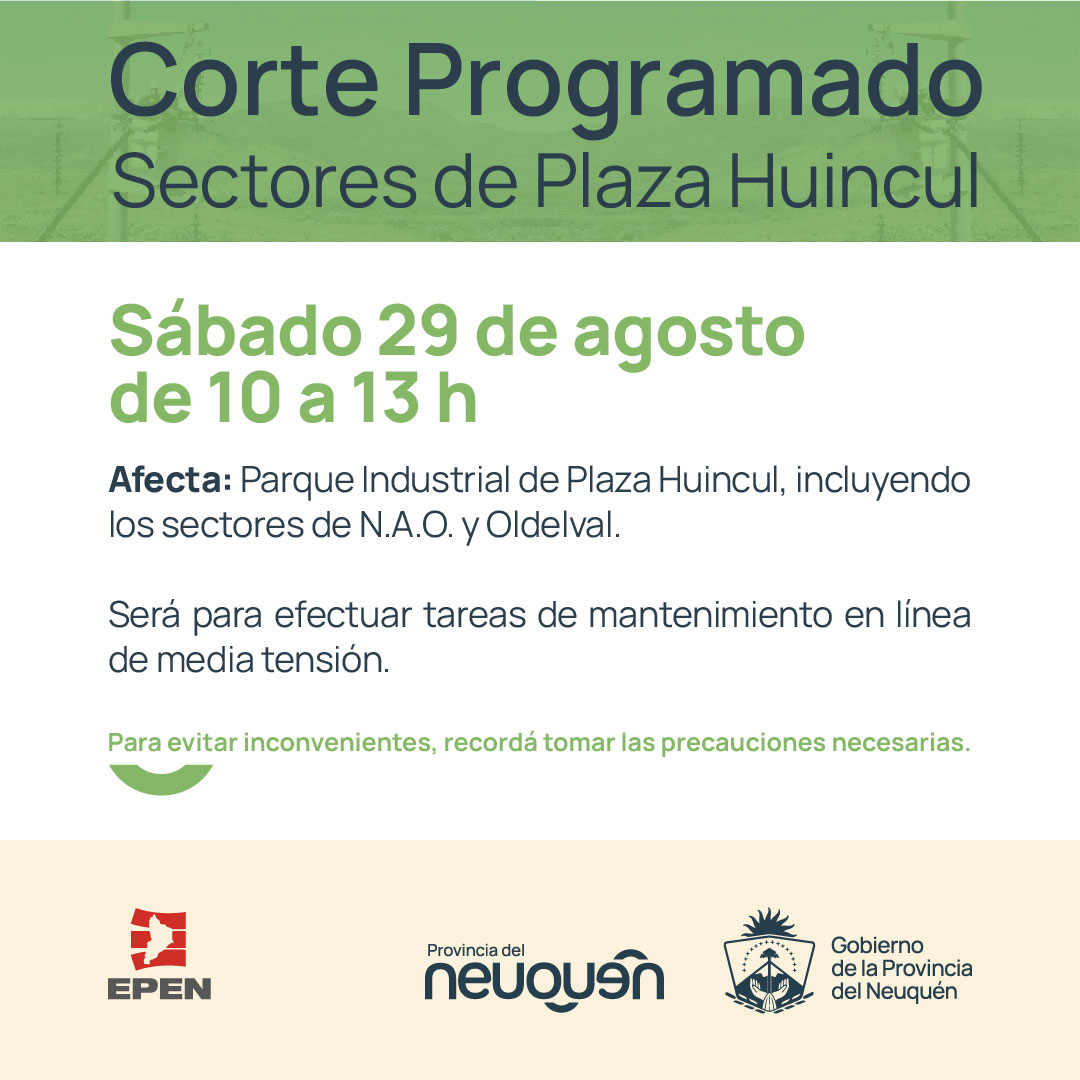 Corte Programado
Sectores de Plaza Huincul

Sábado 29 de agosto
de 10 a 13 h

Afecta: Parque Industrial de Plaza Huincul, incluyendo los sectores de N.A.O. y Oldelval.

Será para efectuar tareas de mantenimiento en línea de media tensión.

Para evitar inconvenientes, recordá tomar las precauciones necesarias.

EPEN

Provincia del
neuquén

Gobierno
de la Provincia
del Neuquén